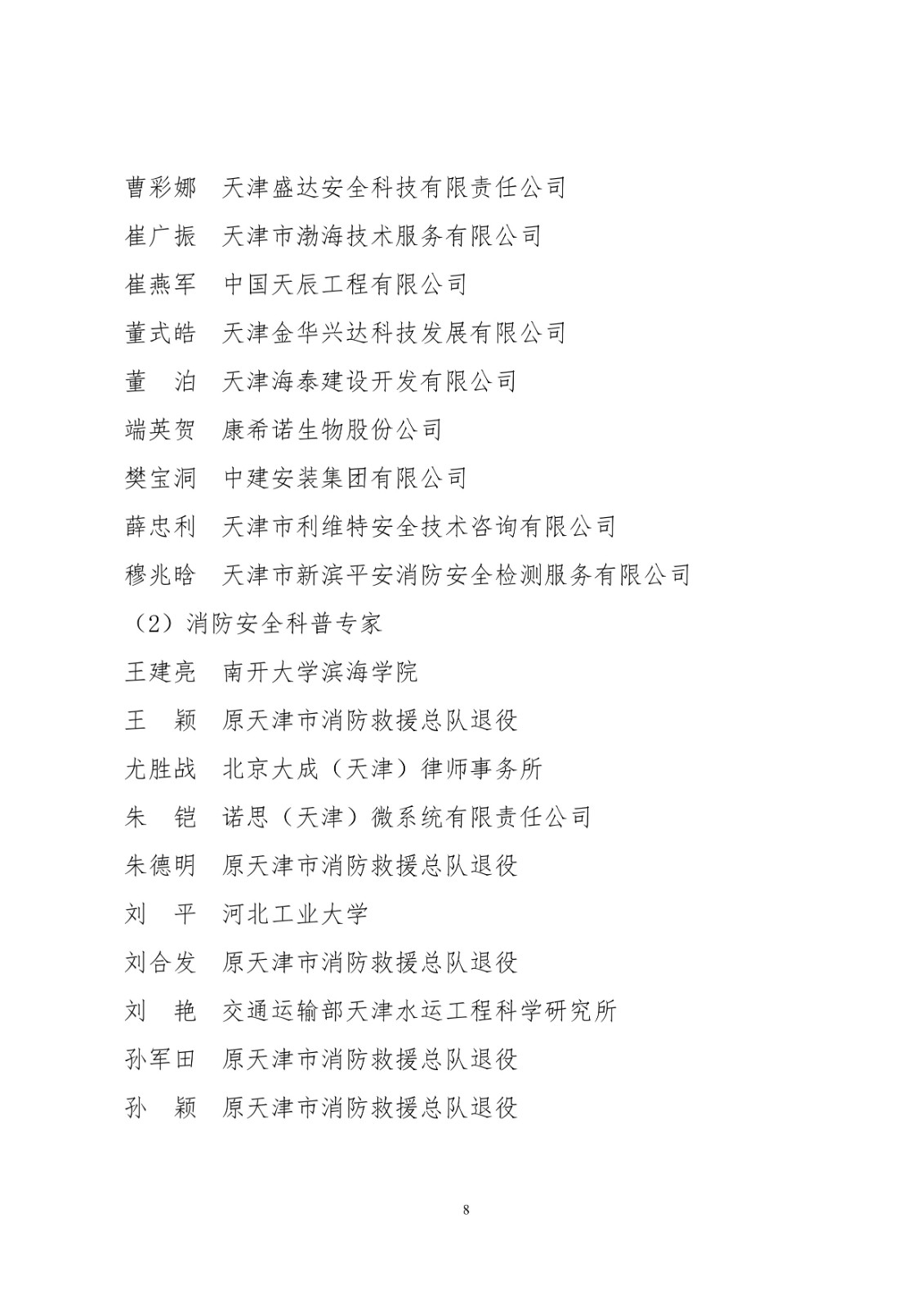 曹彩娜　天津盛达安全科技有限责任公司

崔广振　天津市渤海技术服务有限公司

崔燕军　中国天辰工程有限公司

董式皓　天津金华兴达科技发展有限公司

董　泊　天津海泰建设开发有限公司

端英贺　康希诺生物股份公司

樊宝洞　中建安装集团有限公司

薛忠利　天津市利维特安全技术咨询有限公司

穆兆晗　天津市新滨平安消防安全检测服务有限公司

（2）消防安全科普专家

王建亮　南开大学滨海学院

王　颖　原天津市消防救援总队退役

尤胜战　北京大成（天津）律师事务所

朱　铠　诺思（天津）微系统有限责任公司

朱德明　原天津市消防救援总队退役

刘　平　河北工业大学

刘合发　原天津市消防救援总队退役

刘　艳　交通运输部天津水运工程科学研究所

孙军田　原天津市消防救援总队退役

孙　颖　原天津市消防救援总队退役

8